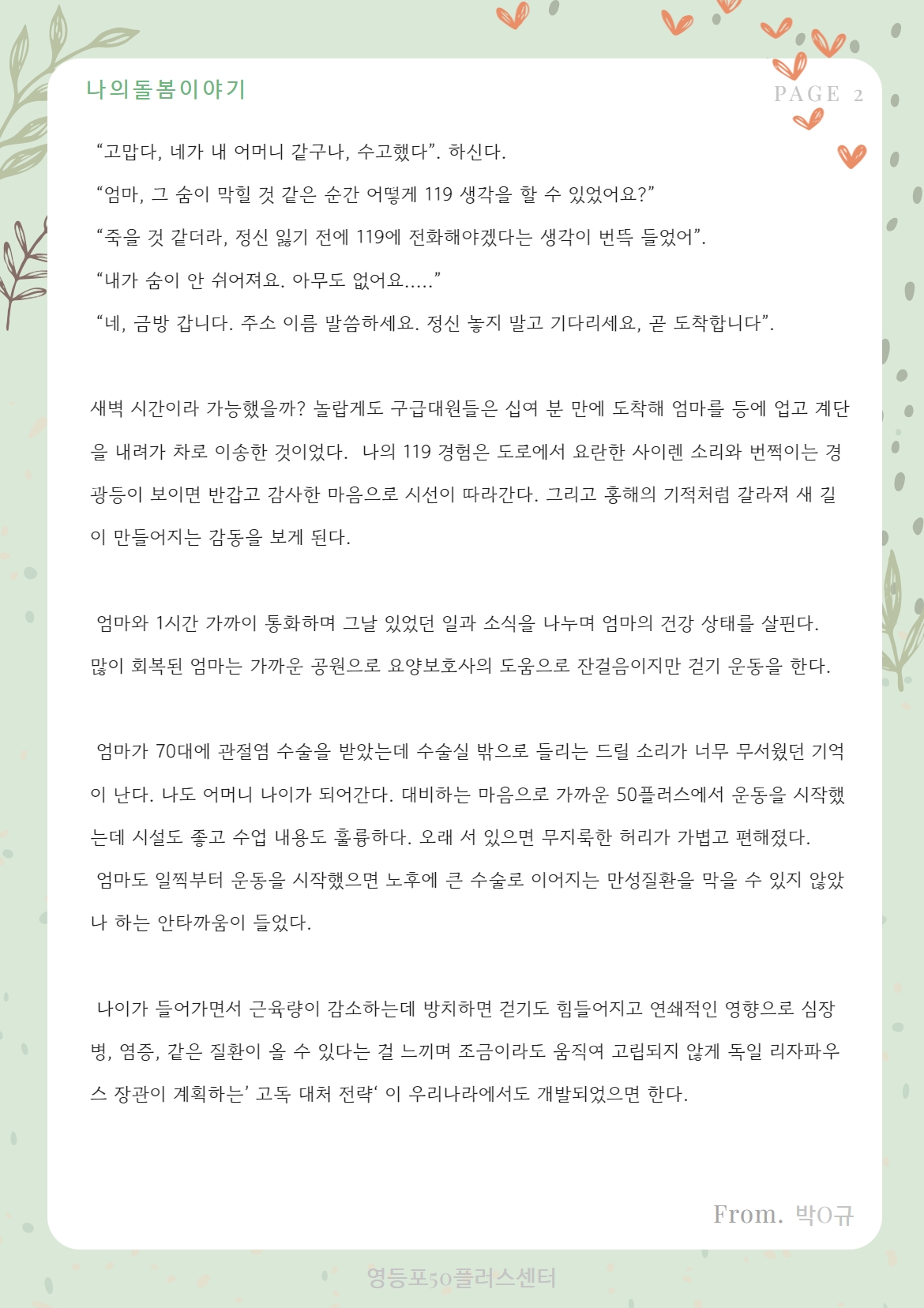 나의돌봄이야기

PAGE 2

“고맙다, 네가 내 어머니 같구나, 수고했다”. 하신다.

“엄마, 그 숨이 막힐 것 같은 순간 어떻게 119 생각을 할 수 있었어요?”

“죽을 것 같더라, 정신 잃기 전에 119에 전화해야겠다는 생각이 번뜩 들었어”.

“내가 숨이 안 쉬어져요. 아무도 없어요.....”

“네, 금방 갑니다. 주소 이름 말씀하세요. 정신 놓지 말고 기다리세요, 곧 도착합니다”.

새벽 시간이라 가능했을까? 놀랍게도 구급대원들은 십여 분 만에 도착해 엄마를 등에 업고 계단을 내려가 차로 이송한 것이었다. 나의 119 경험은 도로에서 요란한 사이렌 소리와 번쩍이는 경광등이 보이면 반갑고 감사한 마음으로 시선이 따라간다. 그리고 홍해의 기적처럼 갈라져 새 길이 만들어지는 감동을 보게 된다.

엄마와 1시간 가까이 통화하며 그날 있었던 일과 소식을 나누며 엄마의 건강 상태를 살핀다. 많이 회복된 엄마는 가까운 공원으로 요양보호사의 도움으로 잔걸음이지만 걷기 운동을 한다.

엄마가 70대에 관절염 수술을 받았는데 수술실 밖으로 들리는 드릴 소리가 너무 무서웠던 기억이 난다. 나도 어머니 나이가 되어간다. 대비하는 마음으로 가까운 50플러스에서 운동을 시작했는데 시설도 좋고 수업 내용도 훌륭하다. 오래 서 있으면 무지룩한 허리가 가볍고 편해졌다.
엄마도 일찍부터 운동을 시작했으면 노후에 큰 수술로 이어지는 만성질환을 막을 수 있지 않았나 하는 안타까움이 들었다.

나이가 들어가면서 근육량이 감소하는데 방치하면 걷기도 힘들어지고 연쇄적인 영향으로 심장병, 염증, 같은 질환이 올 수 있다는 걸 느끼며 조금이라도 움직여 고립되지 않게 독일 리자파우스 장관이 계획하는’ 고독 대처 전략‘ 이 우리나라에서도 개발되었으면 한다.

From. 박O규

영등포50플러스센터